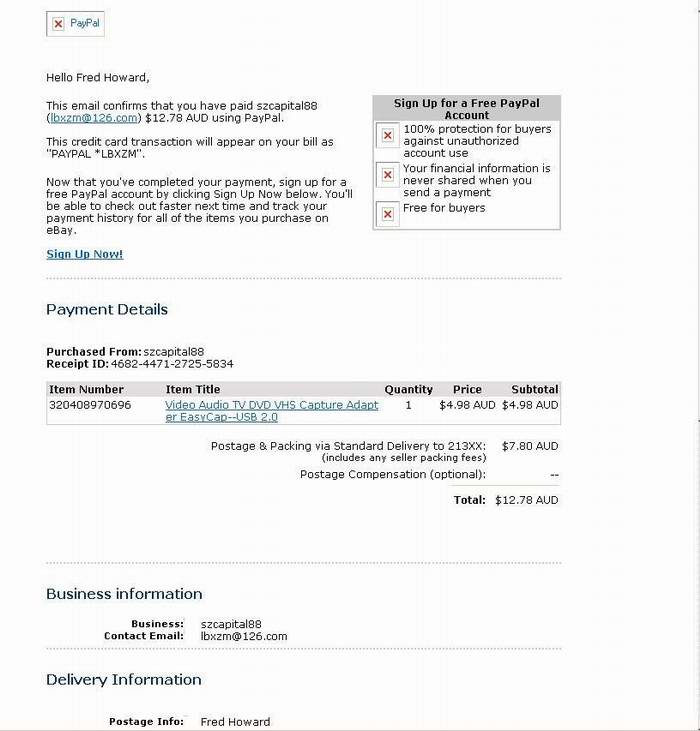 PayPal

Hello Fred Howard,

This email confirms that you have paid szcapital88 (lbxzm@126.com) $12.78 AUD using PayPal.

This credit card transaction will appear on your bill as "PAYPAL *LBXZM".

Now that you've completed your payment, sign up for a free PayPal account by clicking Sign Up Now below. You'll be able to check out faster next time and track your payment history for all of the items you purchase on eBay.

Sign Up Now!

Sign Up for a Free PayPal Account

100% protection for buyers against unauthorized account use

Your financial information is never shared when you send a payment

Free for buyers

Payment Details

Purchased From: szcapital88
Receipt ID: 4682-4471-2725-5834

| Item Number | Item Title | Quantity | Price | Subtotal |
|---|---|---|---|---|
| 320408970696 | Video Audio TV DVD VHS Capture Adapter EasyCap--USB 2.0 | 1 | $4.98 AUD | $4.98 AUD |

Postage & Packing via Standard Delivery to 213XX: $7.80 AUD
(includes any seller packing fees)
Postage Compensation (optional): --

Total: $12.78 AUD

Business information

Business: szcapital88
Contact Email: lbxzm@126.com

Delivery Information

Postage Info: Fred Howard